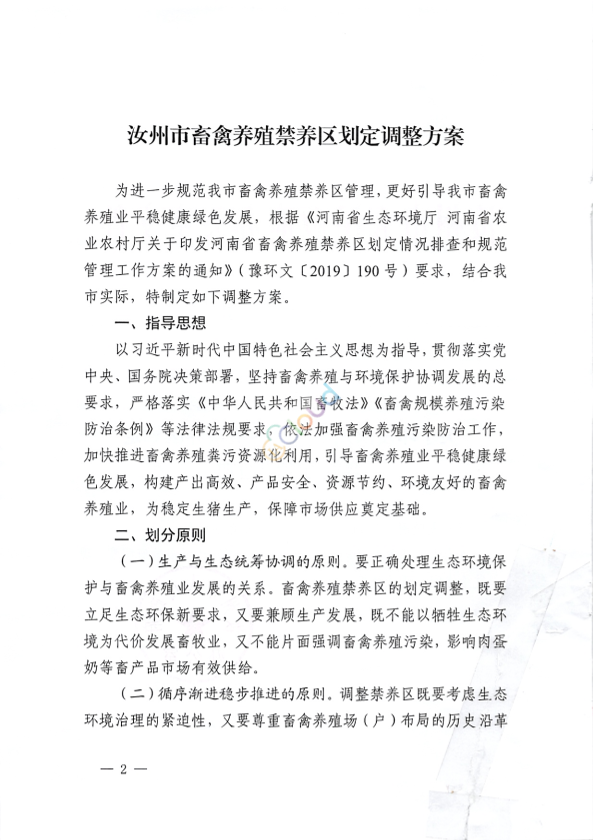 汝州市畜禽养殖禁养区划定调整方案

为进一步规范我市畜禽养殖禁养区管理，更好引导我市畜禽养殖业平稳健康绿色发展，根据《河南省生态环境厅 河南省农业农村厅关于印发河南省畜禽养殖禁养区划定情况排查和规范管理工作方案的通知》（豫环文〔2019〕190号）要求，结合我市实际，特制定如下调整方案。

一、指导思想

以习近平新时代中国特色社会主义思想为指导，贯彻落实党中央、国务院决策部署，坚持畜禽养殖与环境保护协调发展的总要求，严格落实《中华人民共和国畜牧法》《畜禽规模养殖污染防治条例》等法律法规要求，依法加强畜禽养殖污染防治工作，加快推进畜禽养殖粪污资源化利用，引导畜禽养殖业平稳健康绿色发展，构建产出高效、产品安全、资源节约、环境友好的畜禽养殖业，为稳定生猪生产，保障市场供应奠定基础。

二、划分原则

（一）生产与生态统筹协调的原则。要正确处理生态环境保护与畜禽养殖业发展的关系。畜禽养殖禁养区的划定调整，既要立足生态环保新要求，又要兼顾生产发展，既不能以牺牲生态环境为代价发展畜牧业，又不能片面强调畜禽养殖污染，影响肉蛋奶等畜产品市场有效供给。

（二）循序渐进稳步推进的原则。调整禁养区既要考虑生态环境治理的紧迫性，又要尊重畜禽养殖场（户）布局的历史沿革

— 2 —